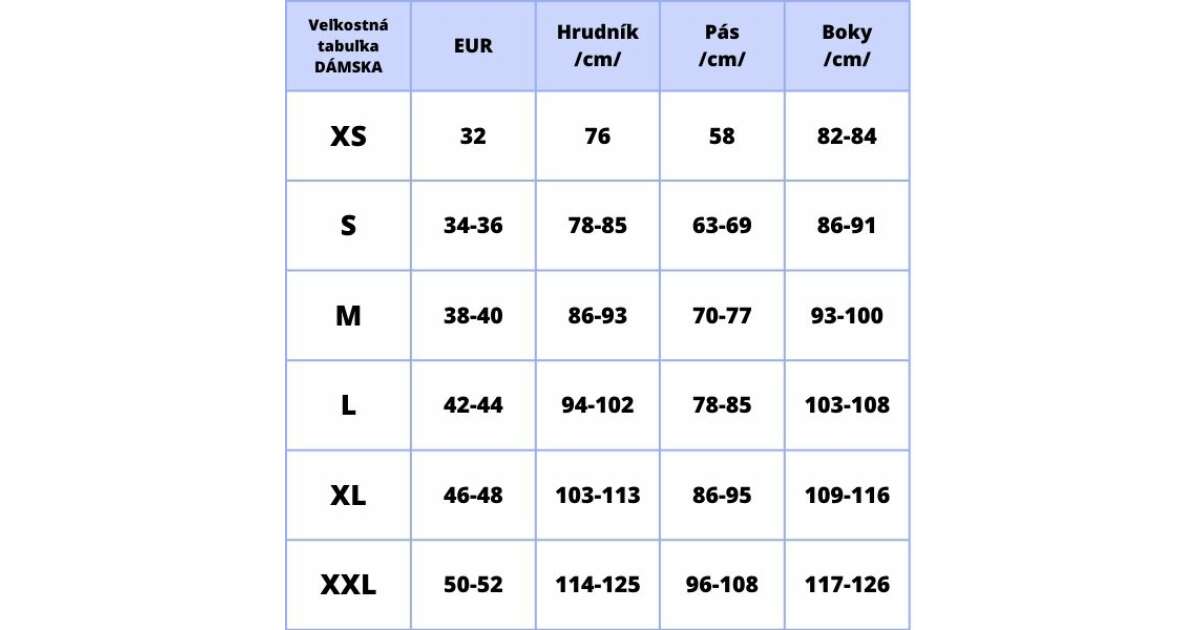 | Veľkostná tabuľka DÁMSKA | EUR | Hrudník /cm/ | Pás /cm/ | Boky /cm/ |
|---|---|---|---|---|
| XS | 32 | 76 | 58 | 82-84 |
| S | 34-36 | 78-85 | 63-69 | 86-91 |
| M | 38-40 | 86-93 | 70-77 | 93-100 |
| L | 42-44 | 94-102 | 78-85 | 103-108 |
| XL | 46-48 | 103-113 | 86-95 | 109-116 |
| XXL | 50-52 | 114-125 | 96-108 | 117-126 |